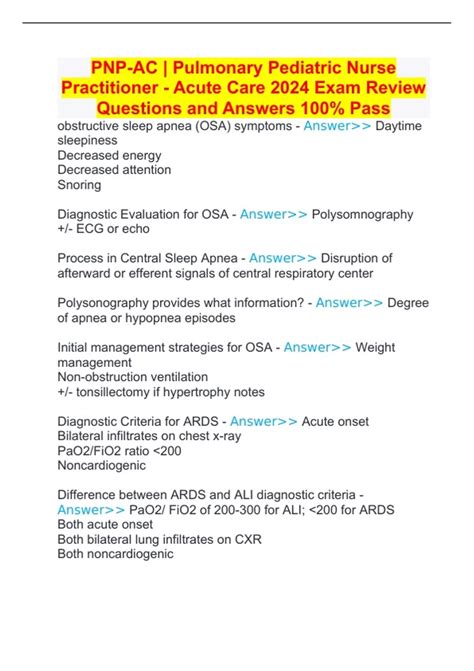 PNP-AC | Pulmonary Pediatric Nurse Practitioner - Acute Care 2024 Exam Review Questions and Answers 100% Pass

obstructive sleep apnea (OSA) symptoms - Answer>> Daytime sleepiness
Decreased energy
Decreased attention
Snoring

Diagnostic Evaluation for OSA - Answer>> Polysomnography +/- ECG or echo

Process in Central Sleep Apnea - Answer>> Disruption of afterward or efferent signals of central respiratory center

Polysonography provides what information? - Answer>> Degree of apnea or hypopnea episodes

Initial management strategies for OSA - Answer>> Weight management
Non-obstruction ventilation
+/- tonsillectomy if hypertrophy notes

Diagnostic Criteria for ARDS - Answer>> Acute onset
Bilateral infiltrates on chest x-ray
PaO2/FiO2 ratio <200
Noncardiogenic

Difference between ARDS and ALI diagnostic criteria - Answer>> PaO2/ FiO2 of 200-300 for ALI; <200 for ARDS
Both acute onset
Both bilateral lung infiltrates on CXR
Both noncardiogenic